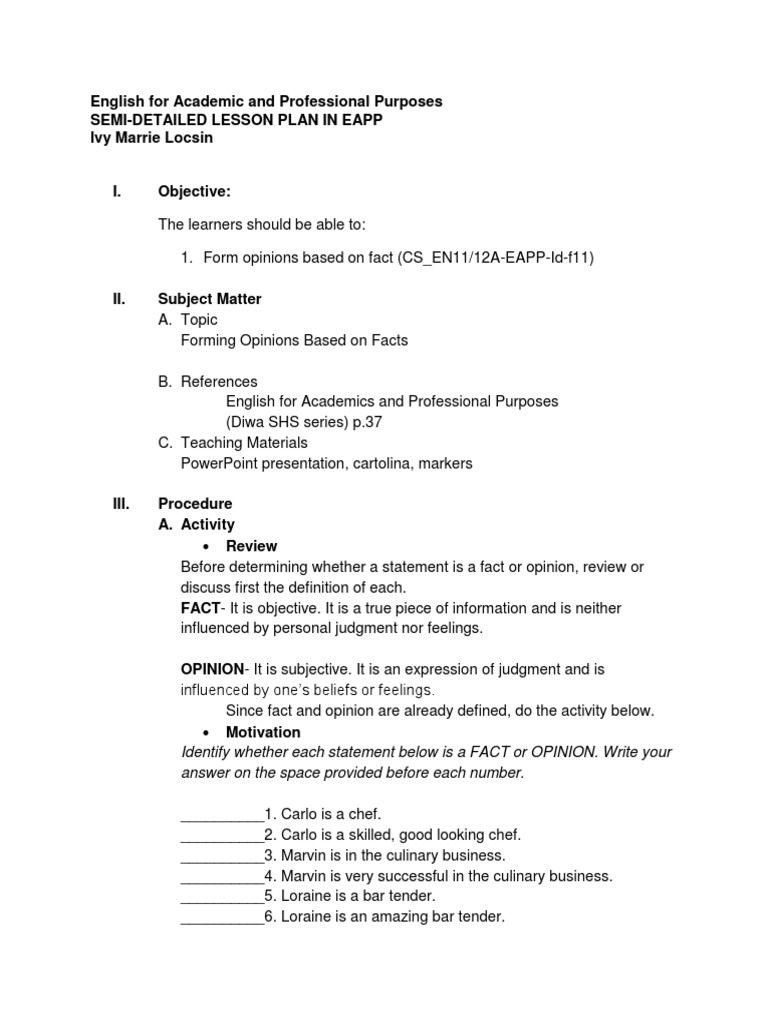 English for Academic and Professional Purposes
SEMI-DETAILED LESSON PLAN IN EAPP
Ivy Marrie Locsin

I. Objective:

The learners should be able to:

1. Form opinions based on fact (CS_EN11/12A-EAPP-Id-f11)

II. Subject Matter
A. Topic
Forming Opinions Based on Facts

B. References
English for Academics and Professional Purposes
(Diwa SHS series) p.37
C. Teaching Materials
PowerPoint presentation, cartolina, markers

III. Procedure
A. Activity
• Review
Before determining whether a statement is a fact or opinion, review or discuss first the definition of each.
FACT- It is objective. It is a true piece of information and is neither influenced by personal judgment nor feelings.

OPINION- It is subjective. It is an expression of judgment and is influenced by one's beliefs or feelings.
Since fact and opinion are already defined, do the activity below.
• Motivation
Identify whether each statement below is a FACT or OPINION. Write your answer on the space provided before each number.

__________1. Carlo is a chef.
__________2. Carlo is a skilled, good looking chef.
__________3. Marvin is in the culinary business.
__________4. Marvin is very successful in the culinary business.
__________5. Loraine is a bar tender.
__________6. Loraine is an amazing bar tender.